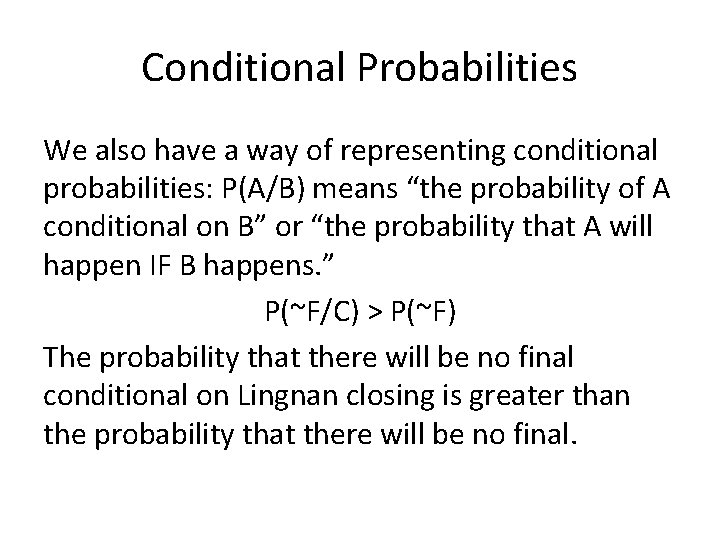 Conditional Probabilities

We also have a way of representing conditional probabilities: P(A/B) means “the probability of A conditional on B” or “the probability that A will happen IF B happens.”

P(~F/C) > P(~F)

The probability that there will be no final conditional on Lingnan closing is greater than the probability that there will be no final.